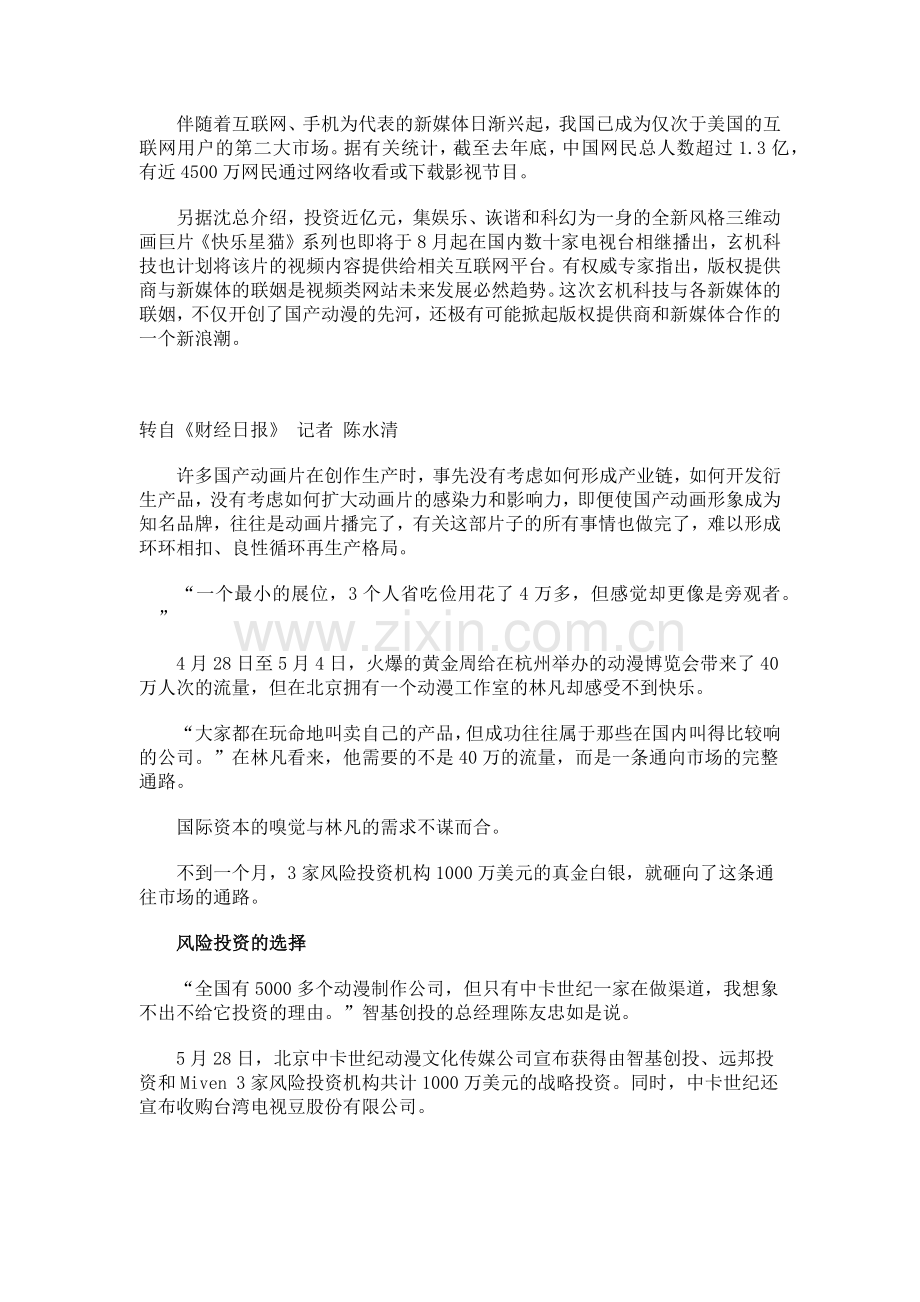 伴随着互联网、手机为代表的新媒体日渐兴起，我国已成为仅次于美国的互联网用户的第二大市场。据有关统计，截至去年底，中国网民总人数超过 1.3 亿，有近 4500 万网民通过网络收看或下载影视节目。

另据沈总介绍，投资近亿元，集娱乐、诙谐和科幻为一身的全新风格三维动画巨片《快乐星猫》系列也即将于 8 月起在国内数十家电视台相继播出，玄机科技也计划将该片的视频内容提供给相关互联网平台。有权威专家指出，版权提供商与新媒体的联姻是视频类网站未来发展必然趋势。这次玄机科技与各新媒体的联姻，不仅开创了国产动漫的先河，还极有可能掀起版权提供商和新媒体合作的一个新浪潮。

转自《财经日报》 记者 陈水清

许多国产动画片在创作生产时，事先没有考虑如何形成产业链，如何开发衍生产品，没有考虑如何扩大动画片的感染力和影响力，即便使国产动画形象成为知名品牌，往往是动画片播完了，有关这部片子的所有事情也做完了，难以形成环环相扣、良性循环再生产格局。

“一个最小的展位，3 个人省吃俭用花了 4 万多，但感觉却更像是旁观者。”

www.zixin.com.cn

4 月 28 日至 5 月 4 日，火爆的黄金周给在杭州举办的动漫博览会带来了 40 万人次的流量，但在北京拥有一个动漫工作室的林凡却感受不到快乐。

“大家都在玩命地叫卖自己的产品，但成功往往属于那些在国内叫得比较响的公司。”在林凡看来，他需要的不是 40 万的流量，而是一条通向市场的完整通路。

国际资本的嗅觉与林凡的需求不谋而合。

不到一个月，3 家风险投资机构 1000 万美元的真金白银，就砸向了这条通往市场的通路。

风险投资的选择

“全国有 5000 多个动漫制作公司，但只有中卡世纪一家在做渠道，我想象不出不给它投资的理由。”智基创投的总经理陈友忠如是说。

5 月 28 日，北京中卡世纪动漫文化传媒公司宣布获得由智基创投、远邦投资和 Miven 3 家风险投资机构共计 1000 万美元的战略投资。同时，中卡世纪还宣布收购台湾电视豆股份有限公司。